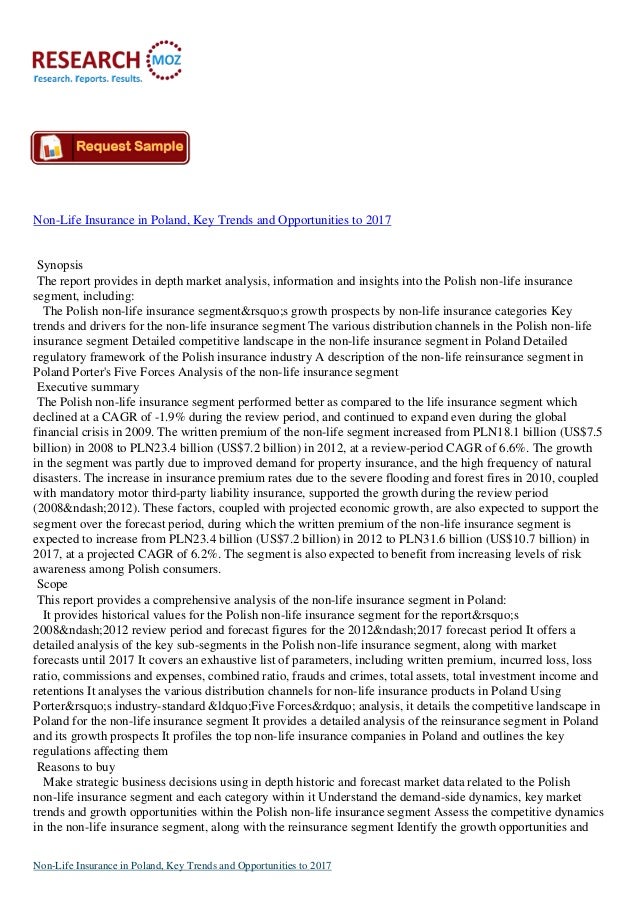 RESEARCH MOZ
Research. Reports. Results.

Request Sample

Non-Life Insurance in Poland, Key Trends and Opportunities to 2017

Synopsis
The report provides in depth market analysis, information and insights into the Polish non-life insurance segment, including:
The Polish non-life insurance segment&rsquo;s growth prospects by non-life insurance categories Key trends and drivers for the non-life insurance segment The various distribution channels in the Polish non-life insurance segment Detailed competitive landscape in the non-life insurance segment in Poland Detailed regulatory framework of the Polish insurance industry A description of the non-life reinsurance segment in Poland Porter's Five Forces Analysis of the non-life insurance segment
Executive summary
The Polish non-life insurance segment performed better as compared to the life insurance segment which declined at a CAGR of -1.9% during the review period, and continued to expand even during the global financial crisis in 2009. The written premium of the non-life segment increased from PLN18.1 billion (US$7.5 billion) in 2008 to PLN23.4 billion (US$7.2 billion) in 2012, at a review-period CAGR of 6.6%. The growth in the segment was partly due to improved demand for property insurance, and the high frequency of natural disasters. The increase in insurance premium rates due to the severe flooding and forest fires in 2010, coupled with mandatory motor third-party liability insurance, supported the growth during the review period (2008&ndash;2012). These factors, coupled with projected economic growth, are also expected to support the segment over the forecast period, during which the written premium of the non-life insurance segment is expected to increase from PLN23.4 billion (US$7.2 billion) in 2012 to PLN31.6 billion (US$10.7 billion) in 2017, at a projected CAGR of 6.2%. The segment is also expected to benefit from increasing levels of risk awareness among Polish consumers.
Scope
This report provides a comprehensive analysis of the non-life insurance segment in Poland:
It provides historical values for the Polish non-life insurance segment for the report&rsquo;s 2008&ndash;2012 review period and forecast figures for the 2012&ndash;2017 forecast period It offers a detailed analysis of the key sub-segments in the Polish non-life insurance segment, along with market forecasts until 2017 It covers an exhaustive list of parameters, including written premium, incurred loss, loss ratio, commissions and expenses, combined ratio, frauds and crimes, total assets, total investment income and retentions It analyses the various distribution channels for non-life insurance products in Poland Using Porter&rsquo;s industry-standard &ldquo;Five Forces&rdquo; analysis, it details the competitive landscape in Poland for the non-life insurance segment It provides a detailed analysis of the reinsurance segment in Poland and its growth prospects It profiles the top non-life insurance companies in Poland and outlines the key regulations affecting them
Reasons to buy
Make strategic business decisions using in depth historic and forecast market data related to the Polish non-life insurance segment and each category within it Understand the demand-side dynamics, key market trends and growth opportunities within the Polish non-life insurance segment Assess the competitive dynamics in the non-life insurance segment, along with the reinsurance segment Identify the growth opportunities and

Non-Life Insurance in Poland, Key Trends and Opportunities to 2017